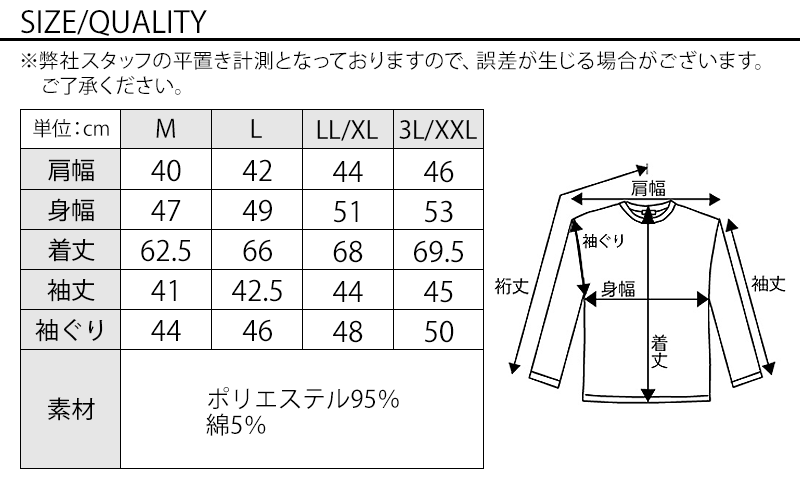 SIZE/QUALITY

※弊社スタッフの平置き計測となっておりますので、誤差が生じる場合がございます。ご了承ください。

| 単位：cm | M | L | LL/XL | 3L/XXL |
|---|---|---|---|---|
| 肩幅 | 40 | 42 | 44 | 46 |
| 身幅 | 47 | 49 | 51 | 53 |
| 着丈 | 62.5 | 66 | 68 | 69.5 |
| 袖丈 | 41 | 42.5 | 44 | 45 |
| 袖ぐり | 44 | 46 | 48 | 50 |
| 素材 | ポリエステル95% 綿5% | | | |

肩幅
袖ぐり
裄丈
身幅
袖丈
着丈